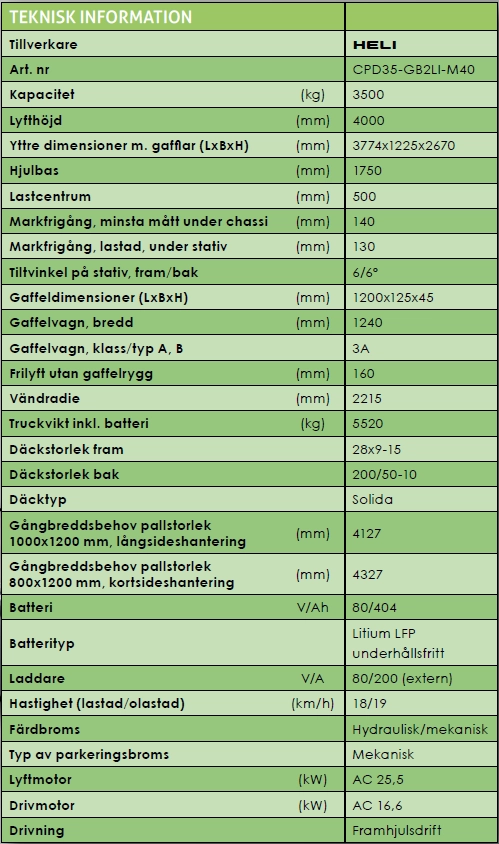 | TEKNISK INFORMATION | | |
|---|---|---|
| Tillverkare | | HELI |
| Art. nr | | CPD35-GB2LI-M40 |
| Kapacitet | (kg) | 3500 |
| Lyfthöjd | (mm) | 4000 |
| Yttre dimensioner m. gafflar (LxBxH) | (mm) | 3774x1225x2670 |
| Hjulbas | (mm) | 1750 |
| Lastcentrum | (mm) | 500 |
| Markfrigång, minsta mått under chassi | (mm) | 140 |
| Markfrigång, lastad, under stativ | (mm) | 130 |
| Tiltvinkel på stativ, fram/bak | | 6/6° |
| Gaffeldimensioner (LxBxH) | (mm) | 1200x125x45 |
| Gaffelvagn, bredd | (mm) | 1240 |
| Gaffelvagn, klass/typ A, B | | 3A |
| Frilyft utan gaffelrygg | (mm) | 160 |
| Vändradie | (mm) | 2215 |
| Truckvikt inkl. batteri | (kg) | 5520 |
| Däckstorlek fram | | 28x9-15 |
| Däckstorlek bak | | 200/50-10 |
| Däcktyp | | Solida |
| Gångbreddsbehov pallstorlek 1000x1200 mm, långsideshantering | (mm) | 4127 |
| Gångbreddsbehov pallstorlek 800x1200 mm, kortsideshantering | (mm) | 4327 |
| Batteri | V/Ah | 80/404 |
| Batterityp | | Litium LFP underhållsfritt |
| Laddare | V/A | 80/200 (extern) |
| Hastighet (lastad/olastad) | (km/h) | 18/19 |
| Färdbroms | | Hydraulisk/mekanisk |
| Typ av parkeringsbroms | | Mekanisk |
| Lyftmotor | (kW) | AC 25,5 |
| Drivmotor | (kW) | AC 16,6 |
| Drivning | | Framhjulsdrift |